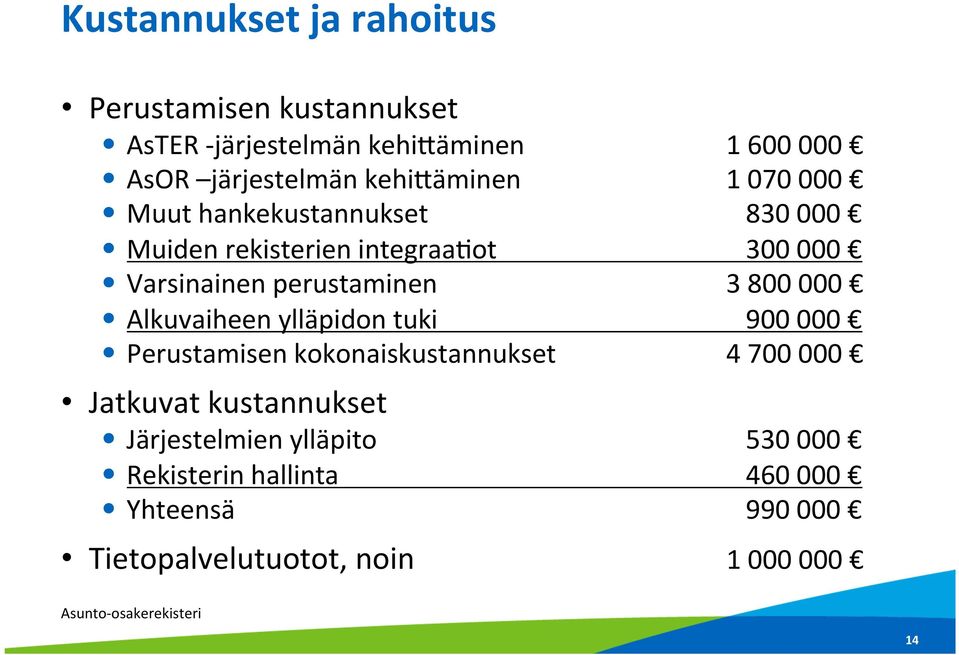 Kustannukset ja rahoitus

• Perustamisen kustannukset
  • AsTER -järjestelmän kehittäminen 1 600 000 €
  • AsOR –järjestelmän kehittäminen 1 070 000 €
  • Muut hankekustannukset 830 000 €
  • Muiden rekisterien integraatiot 300 000 €
  • Varsinainen perustaminen 3 800 000 €
  • Alkuvaiheen ylläpidon tuki 900 000 €
  • Perustamisen kokonaiskustannukset 4 700 000 €
• Jatkuvat kustannukset
  • Järjestelmien ylläpito 530 000 €
  • Rekisterin hallinta 460 000 €
  • Yhteensä 990 000 €
• Tietopalvelutuotot, noin 1 000 000 €

Asunto-osakerekisteri

14